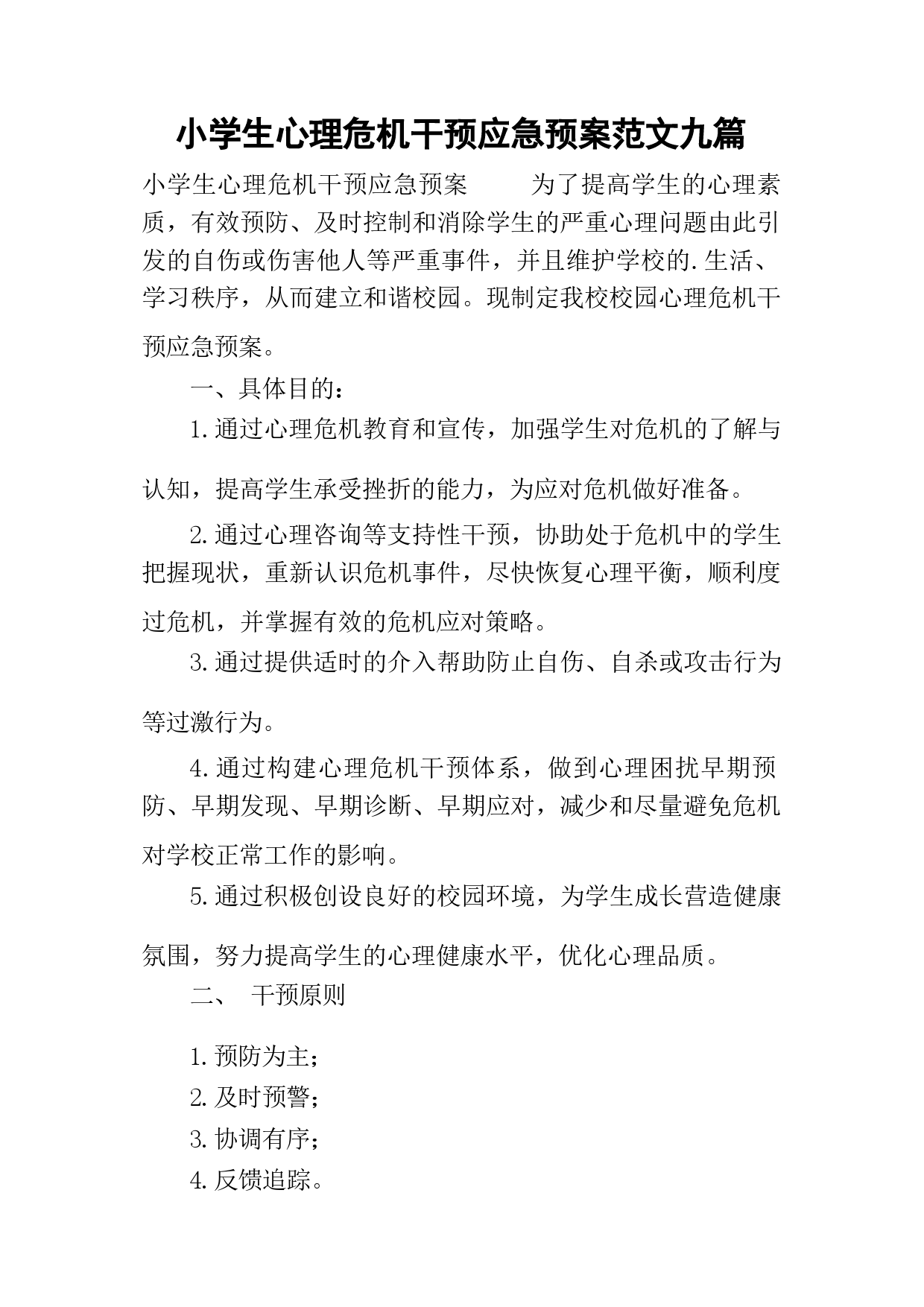 小学生心理危机干预应急预案范文九篇

小学生心理危机干预应急预案 为了提高学生的心理素质，有效预防、及时控制和消除学生的严重心理问题由此引发的自伤或伤害他人等严重事件，并且维护学校的.生活、学习秩序，从而建立和谐校园。现制定我校校园心理危机干预应急预案。

一、具体目的：

1.通过心理危机教育和宣传，加强学生对危机的了解与认知，提高学生承受挫折的能力，为应对危机做好准备。

2.通过心理咨询等支持性干预，协助处于危机中的学生把握现状，重新认识危机事件，尽快恢复心理平衡，顺利度过危机，并掌握有效的危机应对策略。

3.通过提供适时的介入帮助防止自伤、自杀或攻击行为等过激行为。

4.通过构建心理危机干预体系，做到心理困扰早期预防、早期发现、早期诊断、早期应对，减少和尽量避免危机对学校正常工作的影响。

5.通过积极创设良好的校园环境，为学生成长营造健康氛围，努力提高学生的心理健康水平，优化心理品质。

二、 干预原则

1.预防为主；

2.及时预警；

3.协调有序；

4.反馈追踪。